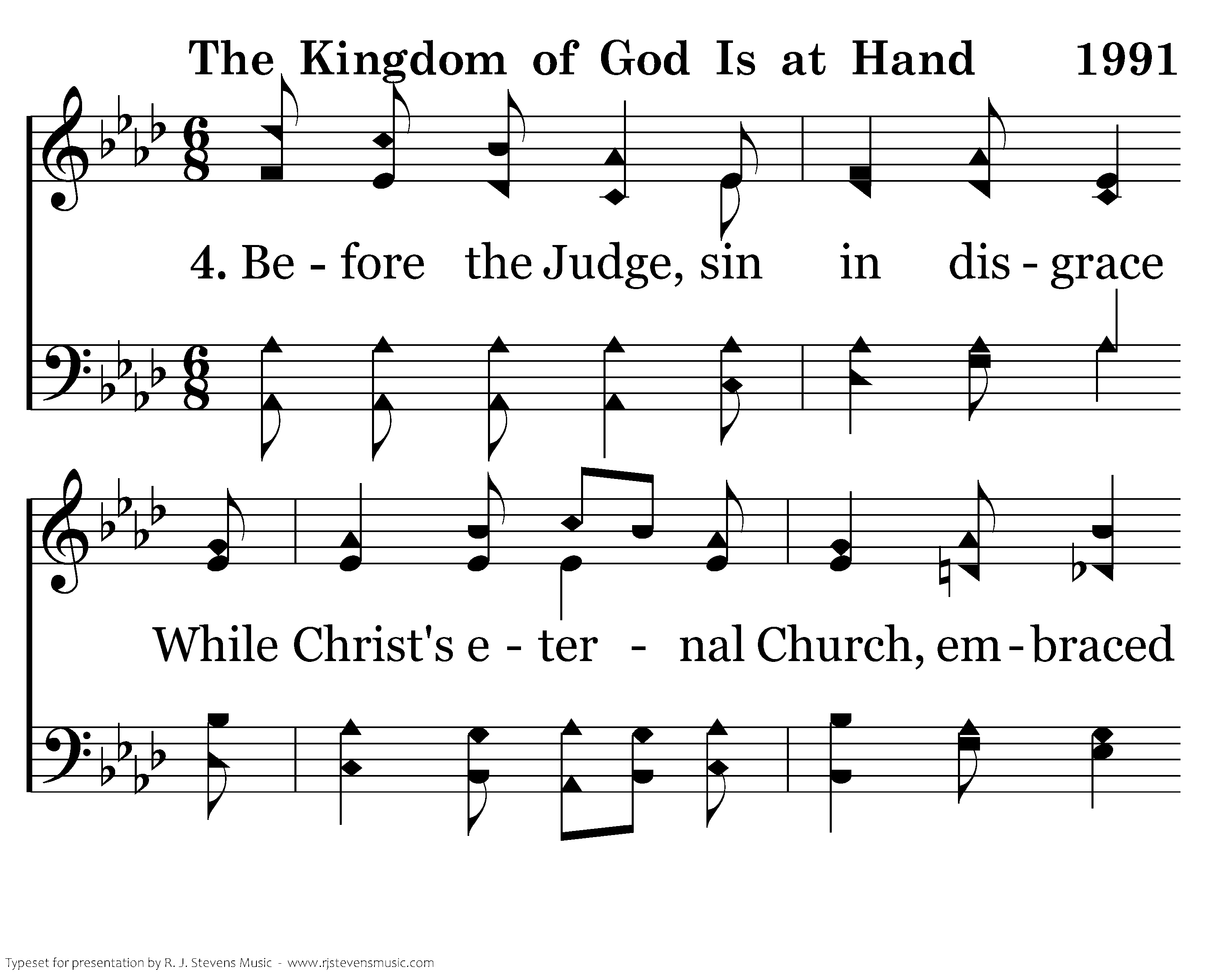 The Kingdom of God Is at Hand 1991

4. Be - fore the Judge, sin in dis - grace

While Christ's e - ter - nal Church, em - braced

Typeset for presentation by R. J. Stevens Music - www.rjstevensmusic.com